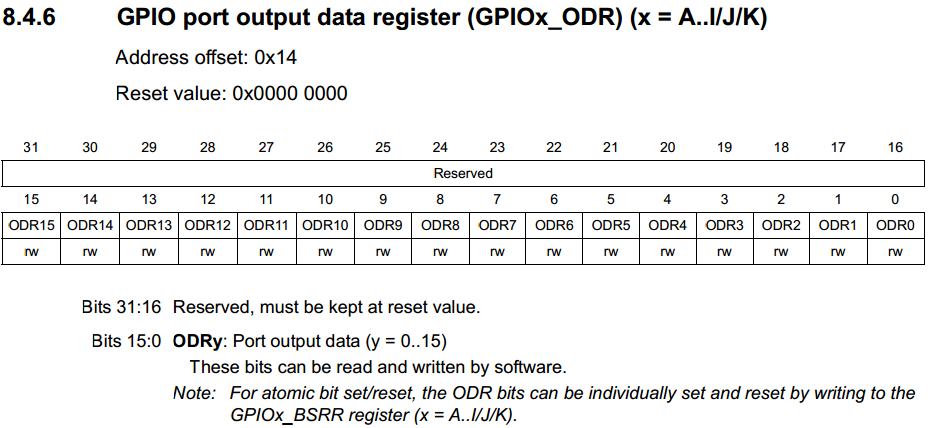 8.4.6 GPIO port output data register (GPIOx_ODR) (x = A..I/J/K)

Address offset: 0x14

Reset value: 0x0000 0000

| 31 | 30 | 29 | 28 | 27 | 26 | 25 | 24 | 23 | 22 | 21 | 20 | 19 | 18 | 17 | 16 |
|---|---|---|---|---|---|---|---|---|---|---|---|---|---|---|---|
| Reserved | | | | | | | | | | | | | | | |
| 15 | 14 | 13 | 12 | 11 | 10 | 9 | 8 | 7 | 6 | 5 | 4 | 3 | 2 | 1 | 0 |
| ODR15 | ODR14 | ODR13 | ODR12 | ODR11 | ODR10 | ODR9 | ODR8 | ODR7 | ODR6 | ODR5 | ODR4 | ODR3 | ODR2 | ODR1 | ODR0 |
| rw | rw | rw | rw | rw | rw | rw | rw | rw | rw | rw | rw | rw | rw | rw | rw |

Bits 31:16 Reserved, must be kept at reset value.

Bits 15:0 ODRy: Port output data (y = 0..15)

These bits can be read and written by software.

Note: For atomic bit set/reset, the ODR bits can be individually set and reset by writing to the GPIOx_BSRR register (x = A..I/J/K).